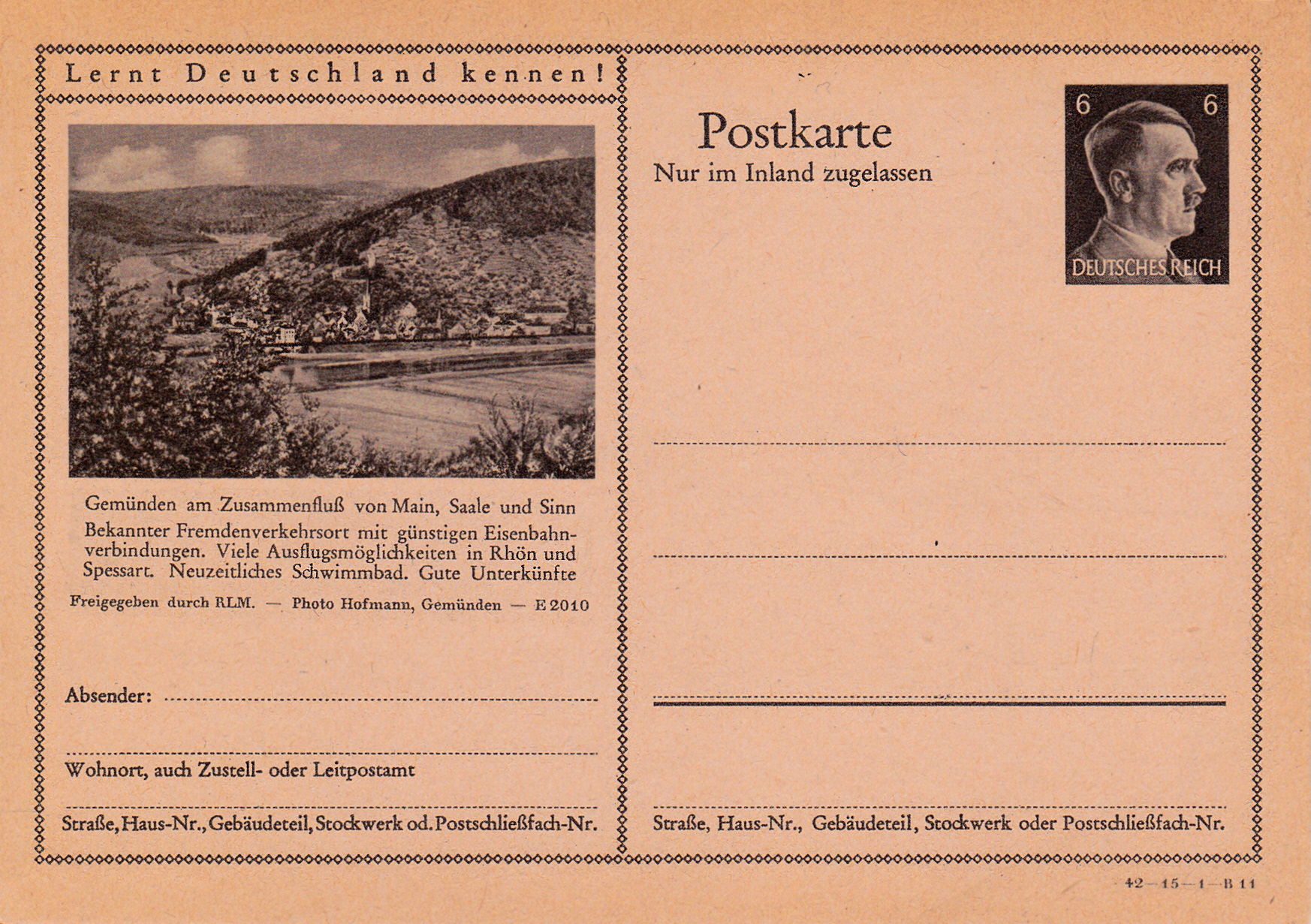 Lernt Deutschland kennen!

Gemünden am Zusammenfluß von Main, Saale und Sinn
Bekannter Fremdenverkehrsort mit günstigen Eisenbahnverbindungen. Viele Ausflugsmöglichkeiten in Rhön und Spessart. Neuzeitliches Schwimmbad. Gute Unterkünfte

Freigegeben durch RLM. — Photo Hofmann, Gemünden — E 2010

Absender:

Wohnort, auch Zustell- oder Leitpostamt

Straße, Haus-Nr., Gebäudeteil, Stockwerk od. Postschließfach-Nr.

Postkarte
Nur im Inland zugelassen

6 6
DEUTSCHES REICH

Straße, Haus-Nr., Gebäudeteil, Stockwerk oder Postschließfach-Nr.

42—15—1—B 11